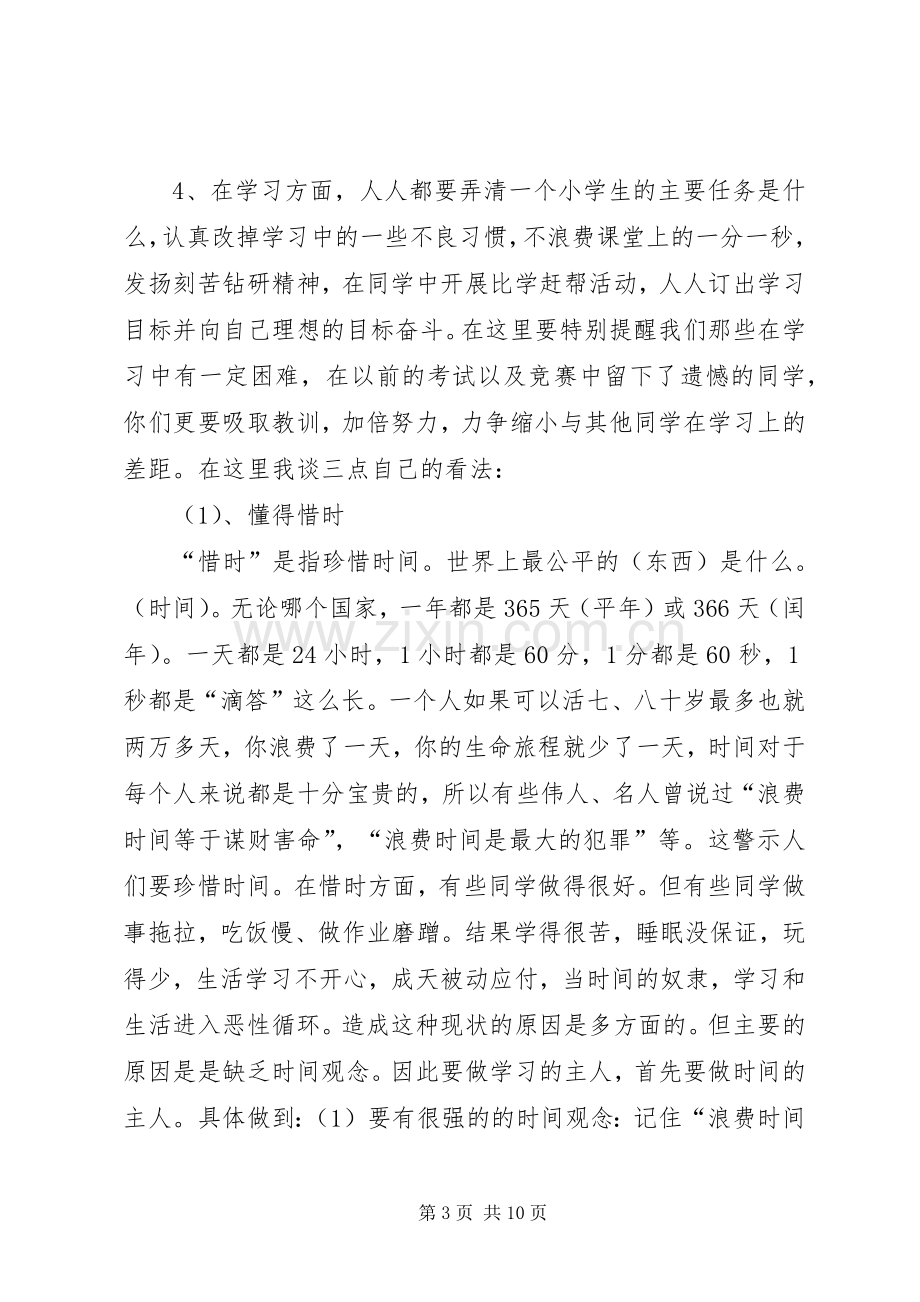 4、在学习方面，人人都要弄清一个小学生的主要任务是什么，认真改掉学习中的一些不良习惯，不浪费课堂上的一分一秒，发扬刻苦钻研精神，在同学中开展比学赶帮活动，人人订出学习目标并向自己理想的目标奋斗。在这里要特别提醒我们那些在学习中有一定困难，在以前的考试以及竞赛中留下了遗憾的同学，你们更要吸取教训，加倍努力，力争缩小与其他同学在学习上的差距。在这里我谈三点自己的看法：

（1）、懂得惜时

“惜时”是指珍惜时间。世界上最公平的（东西）是什么。（时间）。无论哪个国家，一年都是365天（平年）或366天（闰年）。一天都是24小时，1小时都是60分，1分都是60秒，1秒都是“滴答”这么长。一个人如果可以活七、八十岁最多也就两万多天，你浪费了一天，你的生命旅程就少了一天，时间对于每个人来说都是十分宝贵的，所以有些伟人、名人曾说过“浪费时间等于谋财害命”，“浪费时间是最大的犯罪”等。这警示人们要珍惜时间。在惜时方面，有些同学做得很好。但有些同学做事拖拉，吃饭慢、做作业磨蹭。结果学得很苦，睡眠没保证，玩得少，生活学习不开心，成天被动应付，当时间的奴隶，学习和生活进入恶性循环。造成这种现状的原因是多方面的。但主要的原因是是缺乏时间观念。因此要做学习的主人，首先要做时间的主人。具体做到：（1）要有很强的的时间观念：记住“浪费时间

第3页 共10页

www.zixin.com.cn